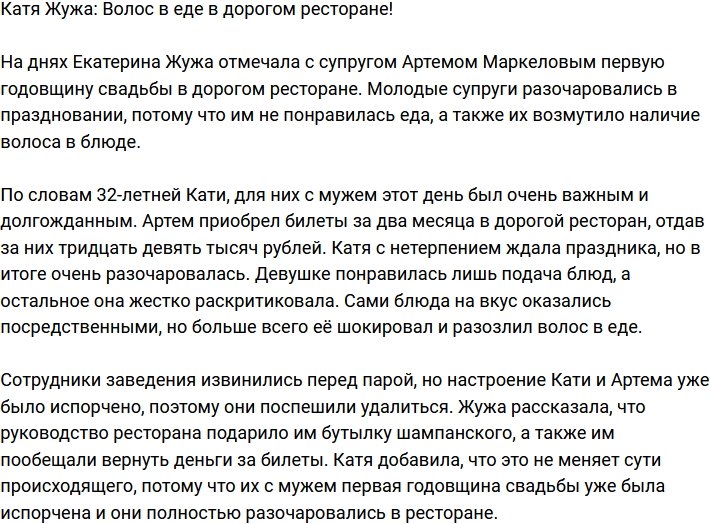 Катя Жужа: Волос в еде в дорогом ресторане!

На днях Екатерина Жужа отмечала с супругом Артемом Маркеловым первую годовщину свадьбы в дорогом ресторане. Молодые супруги разочаровались в праздновании, потому что им не понравилась еда, а также их возмутило наличие волоса в блюде.

По словам 32-летней Кати, для них с мужем этот день был очень важным и долгожданным. Артем приобрел билеты за два месяца в дорогой ресторан, отдав за них тридцать девять тысяч рублей. Катя с нетерпением ждала праздника, но в итоге очень разочаровалась. Девушке понравилась лишь подача блюд, а остальное она жестко раскритиковала. Сами блюда на вкус оказались посредственными, но больше всего её шокировал и разозлил волос в еде.

Сотрудники заведения извинились перед парой, но настроение Кати и Артема уже было испорчено, поэтому они поспешили удалиться. Жужа рассказала, что руководство ресторана подарило им бутылку шампанского, а также им пообещали вернуть деньги за билеты. Катя добавила, что это не меняет сути происходящего, потому что их с мужем первая годовщина свадьбы уже была испорчена и они полностью разочаровались в ресторане.